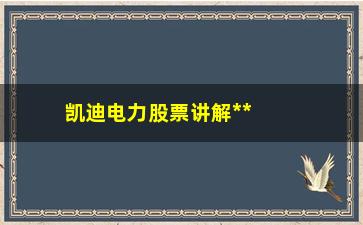 凯迪电力股票讲解**